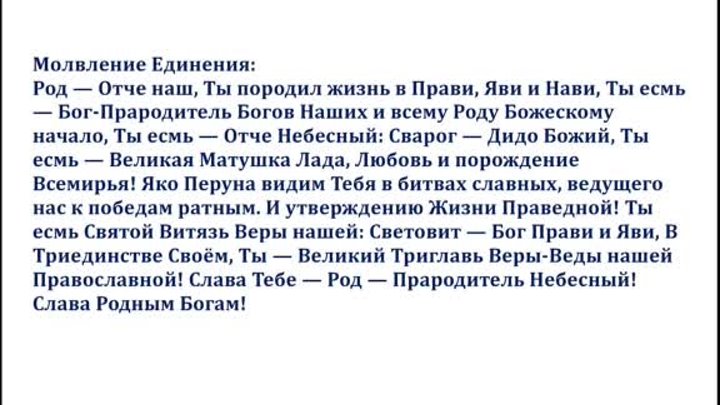 Молвление Единения:
Род — Отче наш, Ты породил жизнь в Прави, Яви и Нави, Ты есмь — Бог-Прародитель Богов Наших и всему Роду Божескому начало, Ты есмь — Отче Небесный: Сварог — Дидо Божий, Ты есмь — Великая Матушка Лада, Любовь и порождение Всемирья! Яко Перуна видим Тебя в битвах славных, ведущего нас к победам ратным. И утверждению Жизни Праведной! Ты есмь Святой Витязь Веры нашей: Световит — Бог Прави и Яви, В Триединстве Своём, Ты — Великий Триглавь Веры-Веды нашей Православной! Слава Тебе — Род — Прародитель Небесный! Слава Родным Богам!